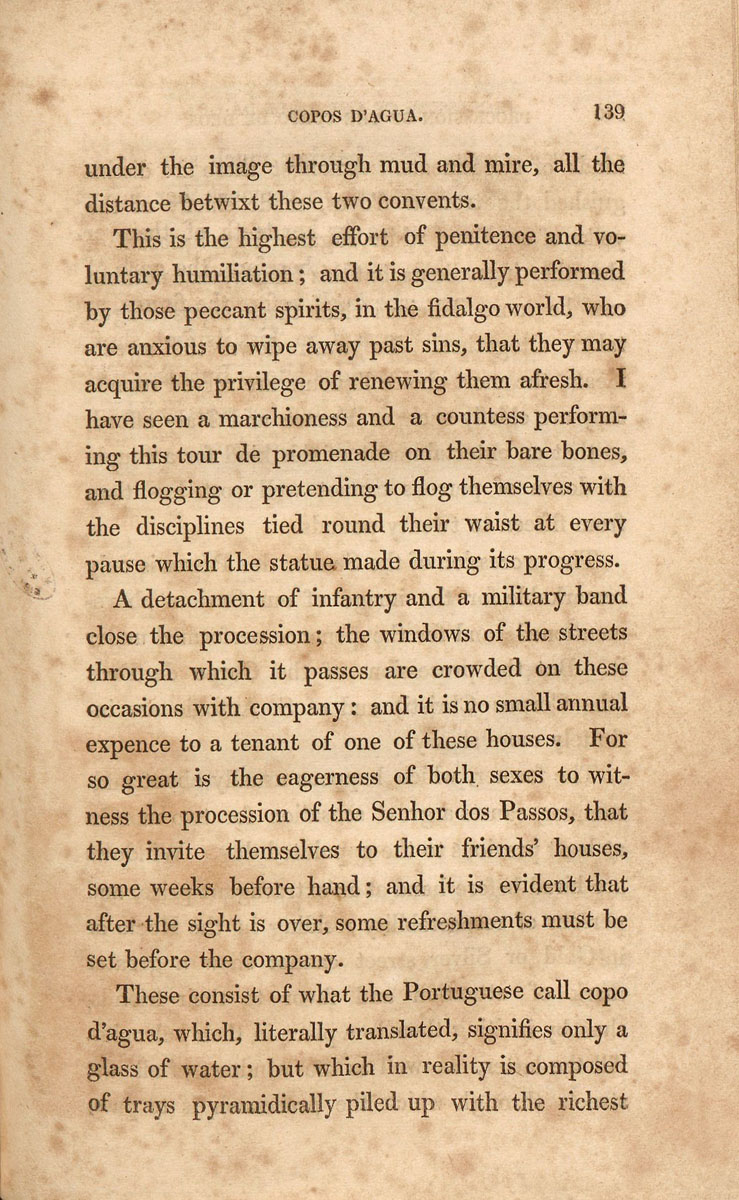 COPOS D'AGUA. 139

under the image through mud and mire, all the distance betwixt these two convents.

This is the highest effort of penitence and voluntary humiliation; and it is generally performed by those peccant spirits, in the fidalgo world, who are anxious to wipe away past sins, that they may acquire the privilege of renewing them afresh. I have seen a marchioness and a countess performing this tour de promenade on their bare bones, and flogging or pretending to flog themselves with the disciplines tied round their waist at every pause which the statue made during its progress.

A detachment of infantry and a military band close the procession; the windows of the streets through which it passes are crowded on these occasions with company: and it is no small annual expence to a tenant of one of these houses. For so great is the eagerness of both sexes to witness the procession of the Senhor dos Passos, that they invite themselves to their friends' houses, some weeks before hand; and it is evident that after the sight is over, some refreshments must be set before the company.

These consist of what the Portuguese call copo d'agua, which, literally translated, signifies only a glass of water; but which in reality is composed of trays pyramidically piled up with the richest